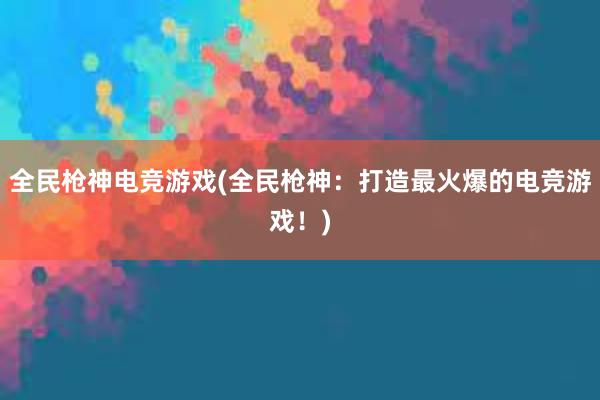 全民枪神电竞游戏(全民枪神：打造最火爆的电竞游戏！)